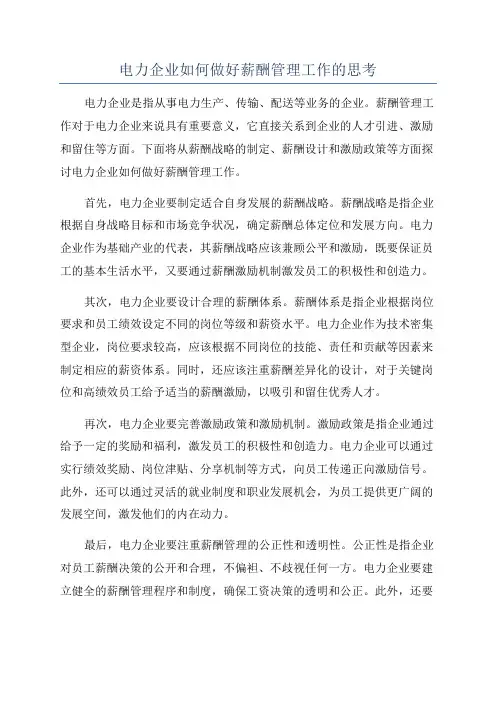 电力企业如何做好薪酬管理工作的思考

电力企业是指从事电力生产、传输、配送等业务的企业。薪酬管理工作对于电力企业来说具有重要意义，它直接关系到企业的人才引进、激励和留住等方面。下面将从薪酬战略的制定、薪酬设计和激励政策等方面探讨电力企业如何做好薪酬管理工作。

首先，电力企业要制定适合自身发展的薪酬战略。薪酬战略是指企业根据自身战略目标和市场竞争状况，确定薪酬总体定位和发展方向。电力企业作为基础产业的代表，其薪酬战略应该兼顾公平和激励，既要保证员工的基本生活水平，又要通过薪酬激励机制激发员工的积极性和创造力。

其次，电力企业要设计合理的薪酬体系。薪酬体系是指企业根据岗位要求和员工绩效设定不同的岗位等级和薪资水平。电力企业作为技术密集型企业，岗位要求较高，应该根据不同岗位的技能、责任和贡献等因素来制定相应的薪资体系。同时，还应该注重薪酬差异化的设计，对于关键岗位和高绩效员工给予适当的薪酬激励，以吸引和留住优秀人才。

再次，电力企业要完善激励政策和激励机制。激励政策是指企业通过给予一定的奖励和福利，激发员工的积极性和创造力。电力企业可以通过实行绩效奖励、岗位津贴、分享机制等方式，向员工传递正向激励信号。此外，还可以通过灵活的就业制度和职业发展机会，为员工提供更广阔的发展空间，激发他们的内在动力。

最后，电力企业要注重薪酬管理的公正性和透明性。公正性是指企业对员工薪酬决策的公开和合理，不偏袒、不歧视任何一方。电力企业要建立健全的薪酬管理程序和制度，确保工资决策的透明和公正。此外，还要